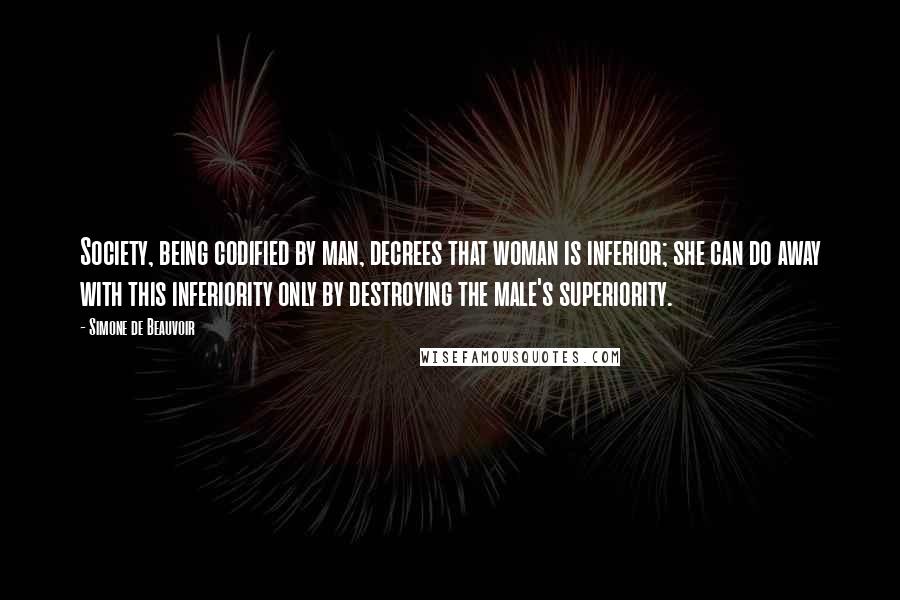 Society, being codified by man, decrees that woman is inferior; she can do away with this inferiority only by destroying the male's superiority.

- Simone de Beauvoir

WISEFAMOUSQUOTES.COM